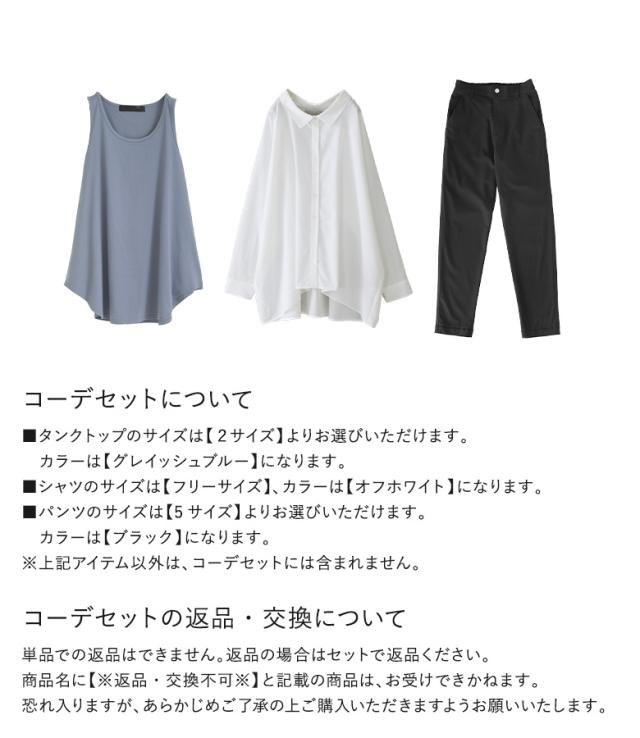 コーデセットについて

■タンクトップのサイズは【2サイズ】よりお選びいただけます。
カラーは【グレイッシュブルー】になります。
■シャツのサイズは【フリーサイズ】、カラーは【オフホワイト】になります。
■パンツのサイズは【5サイズ】よりお選びいただけます。
カラーは【ブラック】になります。
※上記アイテム以外は、コーデセットには含まれません。

コーデセットの返品・交換について

単品での返品はできません。返品の場合はセットで返品ください。
商品名に【※返品・交換不可※】と記載の商品は、お受けできかねます。
恐れ入りますが、あらかじめご了承の上ご購入いただきますようお願いいたします。